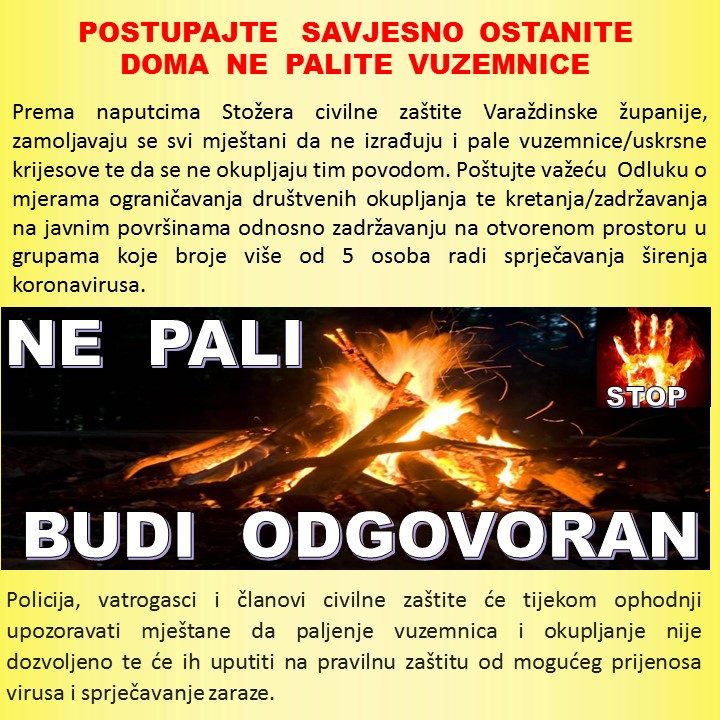 POSTUPAJTE SAVJESNO OSTANITE
DOMA NE PALITE VUZEMNICE

Prema naputcima Stožera civilne zaštite Varaždinske županije, zamoljavaju se svi mještani da ne izrađuju i pale vuzemnice/uskrsne krijesove te da se ne okupljaju tim povodom. Poštujte važeću Odluku o mjerama ograničavanja društvenih okupljanja te kretanja/zadržavanja na javnim površinama odnosno zadržavanju na otvorenom prostoru u grupama koje broje više od 5 osoba radi sprječavanja širenja koronavirusa.

NE PALI

STOP

BUDI ODGOVORAN

Policija, vatrogasci i članovi civilne zaštite će tijekom ophodnji upozoravati mještane da paljenje vuzemnica i okupljanje nije dozvoljeno te će ih uputiti na pravilnu zaštitu od mogućeg prijenosa virusa i sprječavanje zaraze.